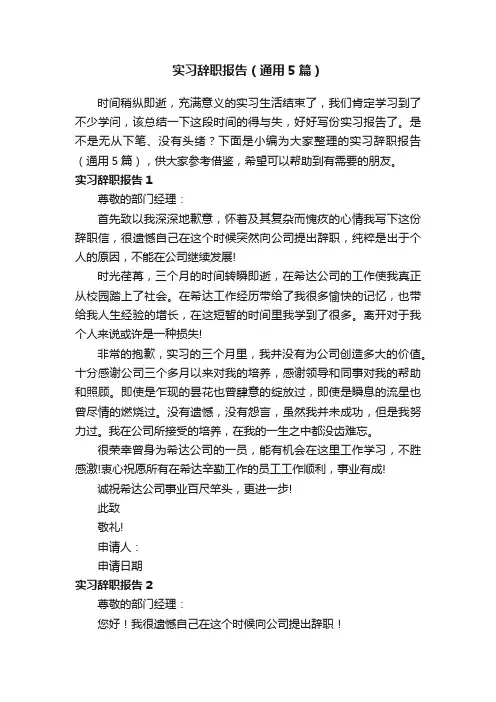 实习辞职报告（通用5篇）

时间稍纵即逝，充满意义的实习生活结束了，我们肯定学习到了不少学问，该总结一下这段时间的得与失，好好写份实习报告了。是不是无从下笔、没有头绪？下面是小编为大家整理的实习辞职报告（通用5篇），供大家参考借鉴，希望可以帮助到有需要的朋友。

实习辞职报告1

尊敬的部门经理：

首先致以我深深地歉意，怀着及其复杂而愧疚的心情我写下这份辞职信，很遗憾自己在这个时候突然向公司提出辞职，纯粹是出于个人的原因，不能在公司继续发展!

时光荏苒，三个月的时间转瞬即逝，在希达公司的工作使我真正从校园踏上了社会。在希达工作经历带给了我很多愉快的记忆，也带给我人生经验的增长，在这短暂的时间里我学到了很多。离开对于我个人来说或许是一种损失!

非常的抱歉，实习的三个月里，我并没有为公司创造多大的价值。十分感谢公司三个多月以来对我的培养，感谢领导和同事对我的帮助和照顾。即使是乍现的昙花也曾肆意的绽放过，即使是瞬息的流星也曾尽情的燃烧过。没有遗憾，没有怨言，虽然我并未成功，但是我努力过。我在公司所接受的培养，在我的一生之中都没齿难忘。

很荣幸曾身为希达公司的一员，能有机会在这里工作学习，不胜感激!衷心祝愿所有在希达辛勤工作的员工工作顺利，事业有成!

诚祝希达公司事业百尺竿头，更进一步!

此致

敬礼!

申请人：

申请日期

实习辞职报告2

尊敬的部门经理：

您好！我很遗憾自己在这个时候向公司提出辞职！